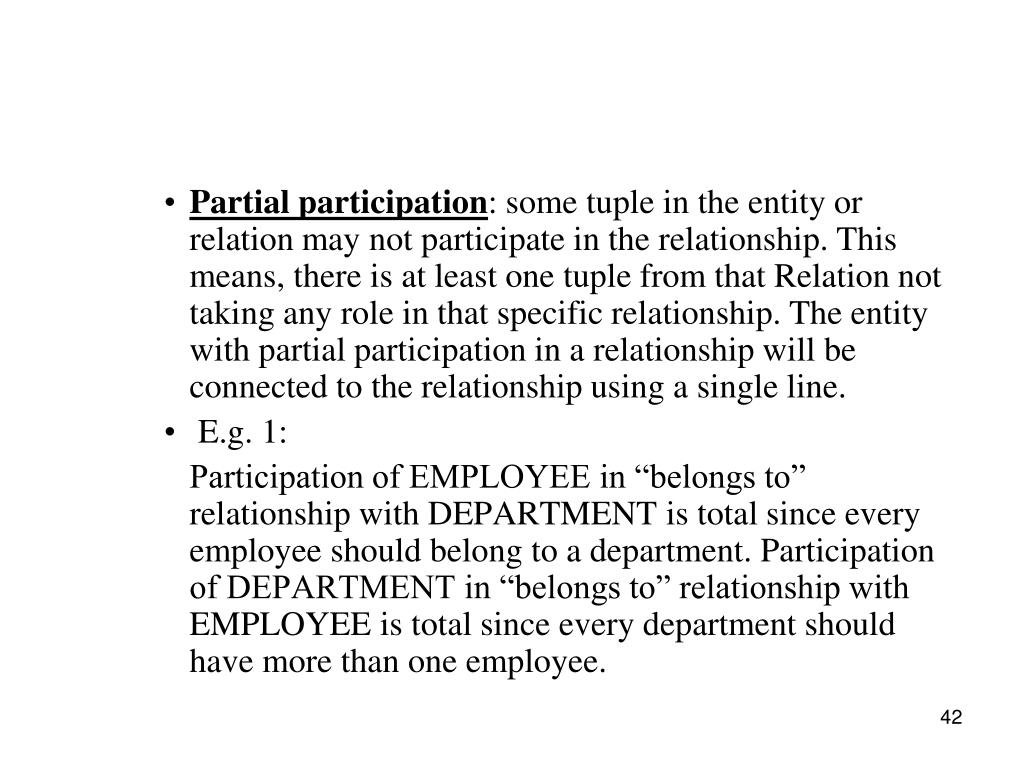 • Partial participation: some tuple in the entity or relation may not participate in the relationship. This means, there is at least one tuple from that Relation not taking any role in that specific relationship. The entity with partial participation in a relationship will be connected to the relationship using a single line.

• E.g. 1:

Participation of EMPLOYEE in “belongs to” relationship with DEPARTMENT is total since every employee should belong to a department. Participation of DEPARTMENT in “belongs to” relationship with EMPLOYEE is total since every department should have more than one employee.

42